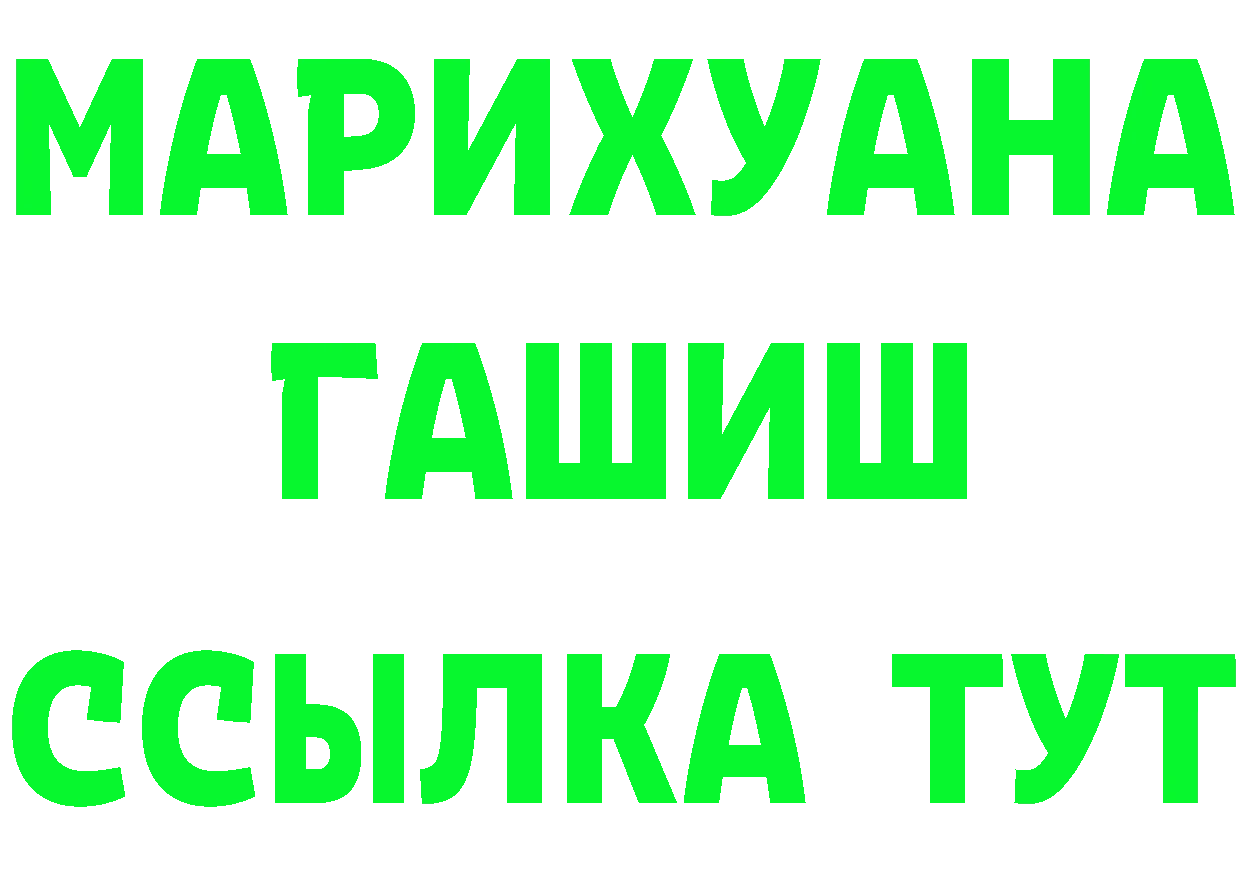 МАРИХУАНА
ГАШИШ
ССЫЛКА ТУТ